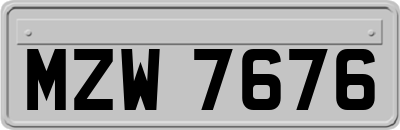 MZW 7676